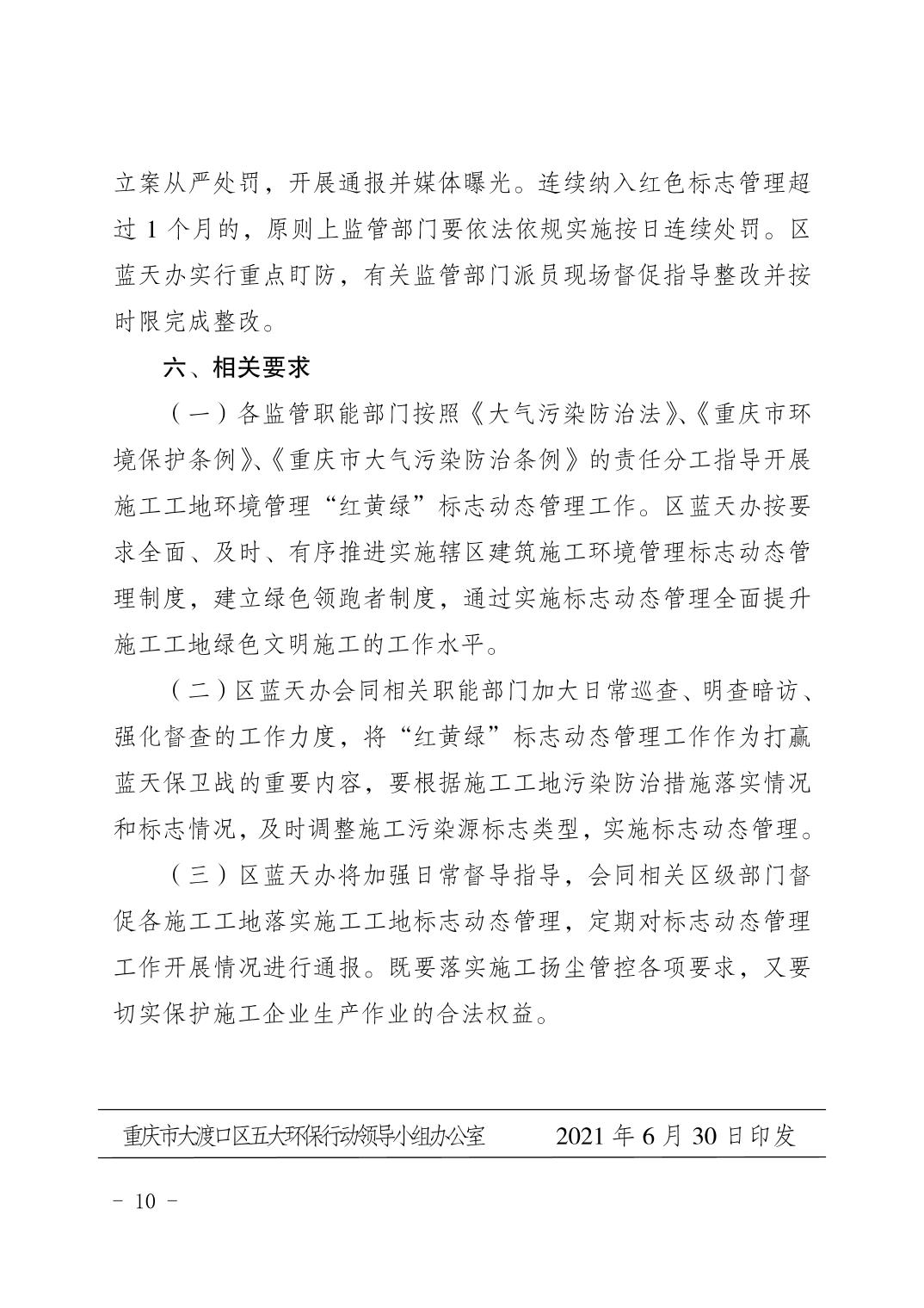 立案从严处罚，开展通报并媒体曝光。连续纳入红色标志管理超过 1 个月的，原则上监管部门要依法依规实施按日连续处罚。区蓝天办实行重点盯防，有关监管部门派员现场督促指导整改并按时限完成整改。

六、相关要求

（一）各监管职能部门按照《大气污染防治法》、《重庆市环境保护条例》、《重庆市大气污染防治条例》的责任分工指导开展施工工地环境管理“红黄绿”标志动态管理工作。区蓝天办按要求全面、及时、有序推进实施辖区建筑施工环境管理标志动态管理制度，建立绿色领跑者制度，通过实施标志动态管理全面提升施工工地绿色文明施工的工作水平。

（二）区蓝天办会同相关职能部门加大日常巡查、明查暗访、强化督查的工作力度，将“红黄绿”标志动态管理工作作为打赢蓝天保卫战的重要内容，要根据施工工地污染防治措施落实情况和标志情况，及时调整施工污染源标志类型，实施标志动态管理。

（三）区蓝天办将加强日常督导指导，会同相关区级部门督促各施工工地落实施工工地标志动态管理，定期对标志动态管理工作开展情况进行通报。既要落实施工扬尘管控各项要求，又要切实保护施工企业生产作业的合法权益。

重庆市大渡口区五大环保行动领导小组办公室　　2021 年 6 月 30 日印发

－ 10 －